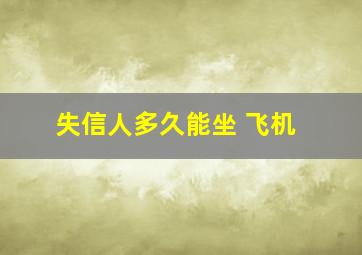 失信人多久能坐 飞机